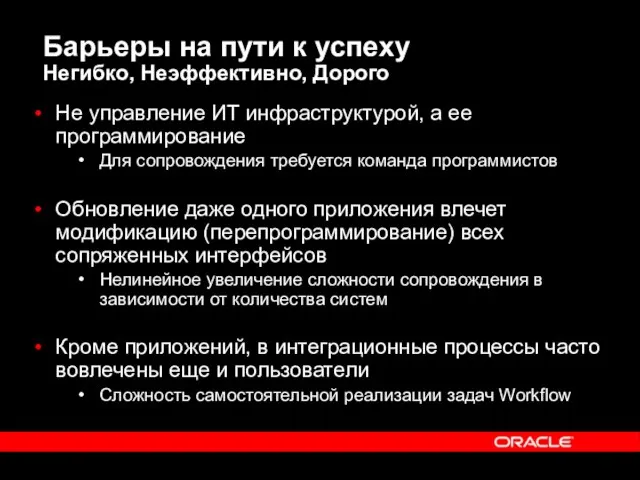 Барьеры на пути к успеху
Негибко, Неэффективно, Дорого

• Не управление ИТ инфраструктурой, а ее программирование
  • Для сопровождения требуется команда программистов

• Обновление даже одного приложения влечет модификацию (перепрограммирование) всех сопряженных интерфейсов
  • Нелинейное увеличение сложности сопровождения в зависимости от количества систем

• Кроме приложений, в интеграционные процессы часто вовлечены еще и пользователи
  • Сложность самостоятельной реализации задач Workflow

ORACLE